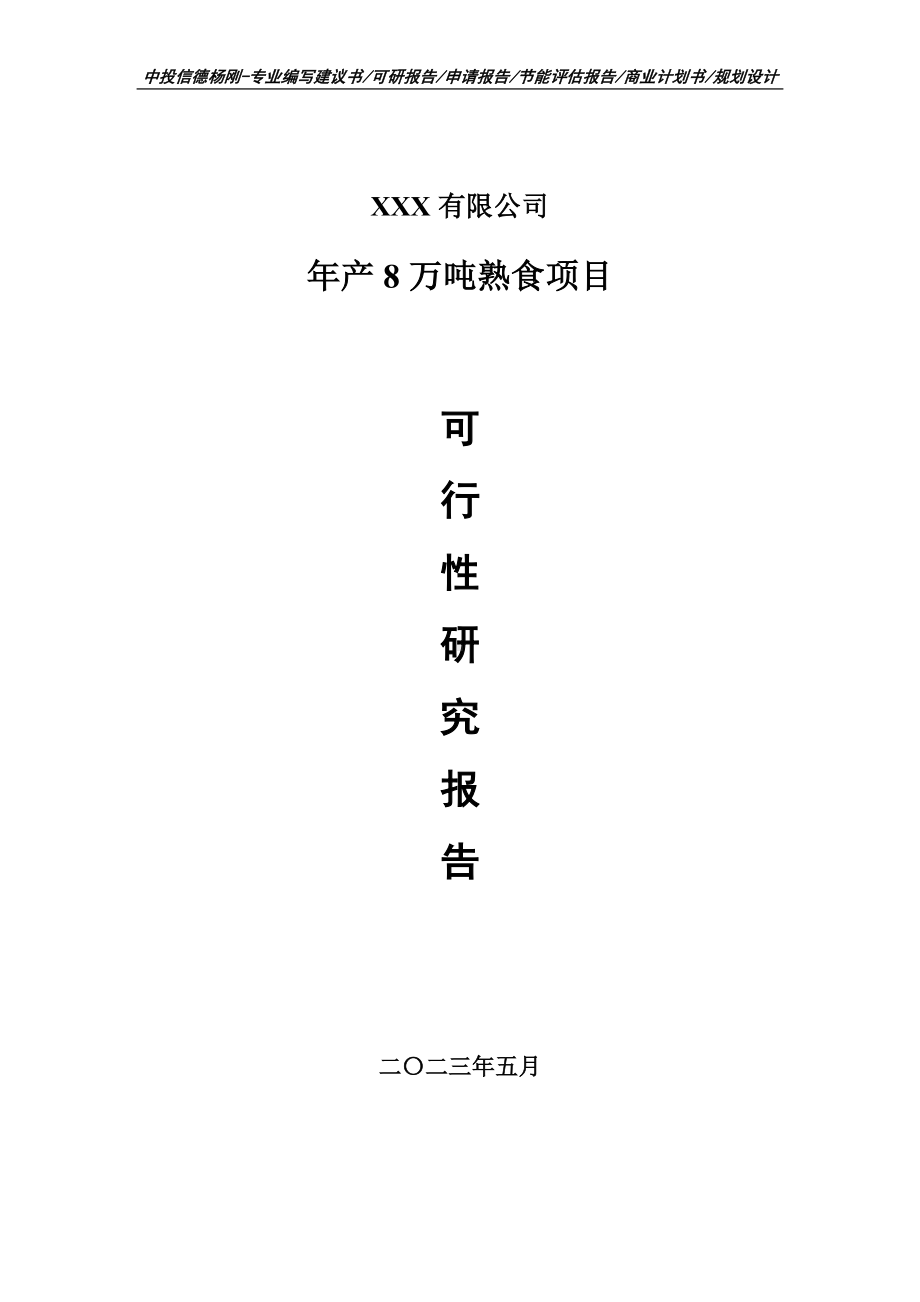 中投信德杨刚-专业编写建议书/可研报告/申请报告/节能评估报告/商业计划书/规划设计

XXX 有限公司

年产 8 万吨熟食项目

可

行

性

研

究

报

告

二〇二三年五月